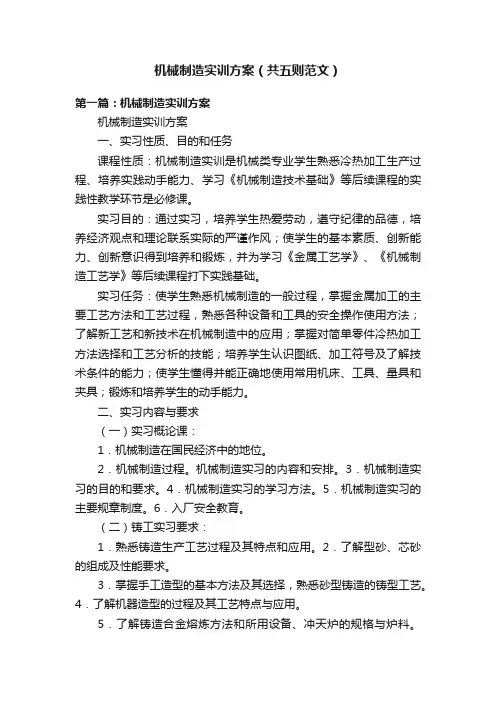 机械制造实训方案（共五则范文）

第一篇：机械制造实训方案

机械制造实训方案

一、实习性质、目的和任务

课程性质：机械制造实训是机械类专业学生熟悉冷热加工生产过程、培养实践动手能力、学习《机械制造技术基础》等后续课程的实践性教学环节是必修课。

实习目的：通过实习，培养学生热爱劳动，遵守纪律的品德，培养经济观点和理论联系实际的严谨作风；使学生的基本素质、创新能力、创新意识得到培养和锻炼，并为学习《金属工艺学》、《机械制造工艺学》等后续课程打下实践基础。

实习任务：使学生熟悉机械制造的一般过程，掌握金属加工的主要工艺方法和工艺过程，熟悉各种设备和工具的安全操作使用方法；了解新工艺和新技术在机械制造中的应用；掌握对简单零件冷热加工方法选择和工艺分析的技能；培养学生认识图纸、加工符号及了解技术条件的能力；使学生懂得并能正确地使用常用机床、工具、量具和夹具；锻炼和培养学生的动手能力。

二、实习内容与要求

（一）实习概论课：

1．机械制造在国民经济中的地位。

2．机械制造过程。机械制造实习的内容和安排。3．机械制造实习的目的和要求。4．机械制造实习的学习方法。5．机械制造实习的主要规章制度。6．入厂安全教育。

（二）铸工实习要求：

1．熟悉铸造生产工艺过程及其特点和应用。2．了解型砂、芯砂的组成及性能要求。

3．掌握手工造型的基本方法及其选择，熟悉砂型铸造的铸型工艺。4．了解机器造型的过程及其工艺特点与应用。

5．了解铸造合金熔炼方法和所用设备、冲天炉的规格与炉料。